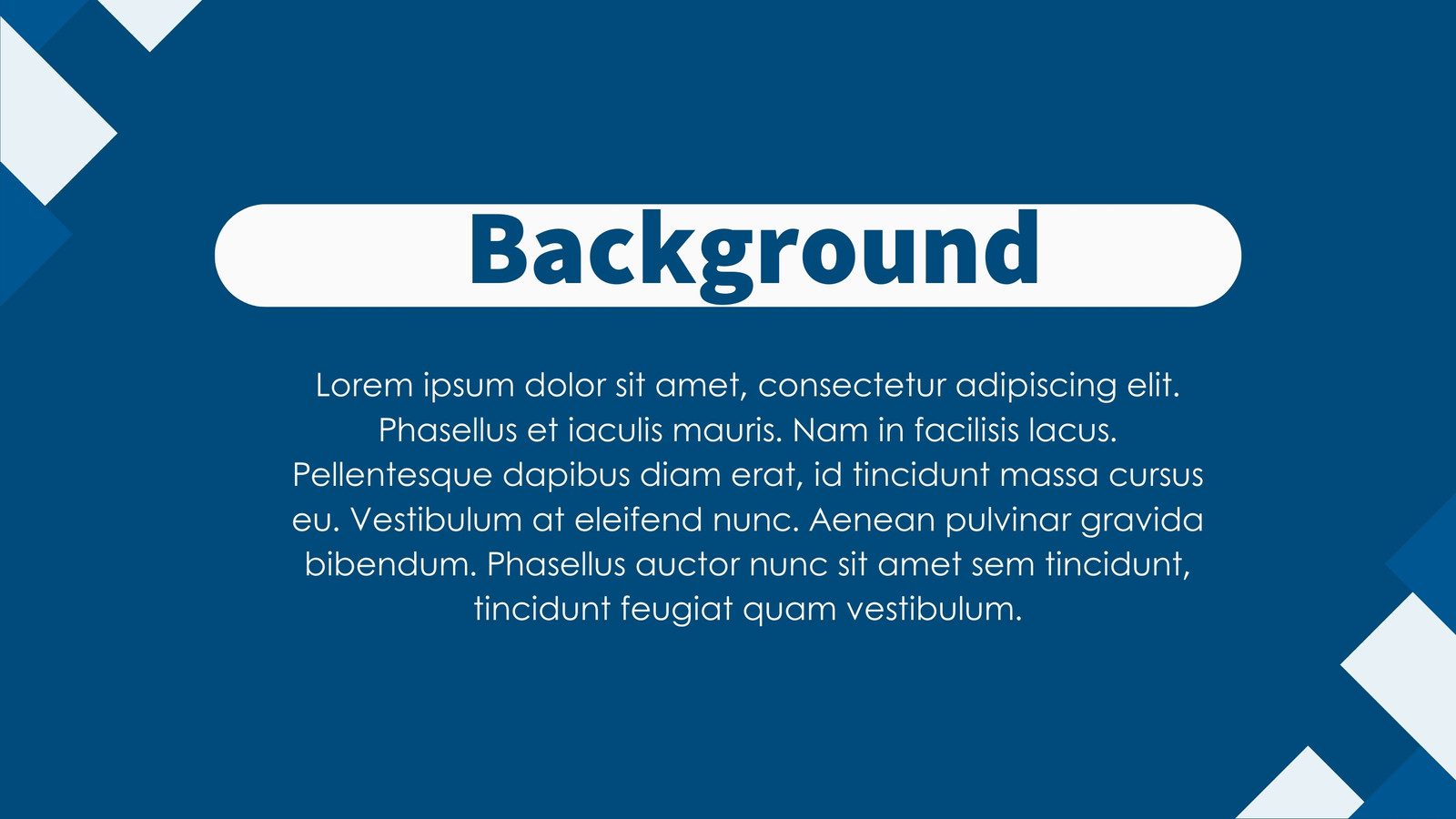 Background

Lorem ipsum dolor sit amet, consectetur adipiscing elit. Phasellus et iaculis mauris. Nam in facilisis lacus. Pellentesque dapibus diam erat, id tincidunt massa cursus eu. Vestibulum at eleifend nunc. Aenean pulvinar gravida bibendum. Phasellus auctor nunc sit amet sem tincidunt, tincidunt feugiat quam vestibulum.